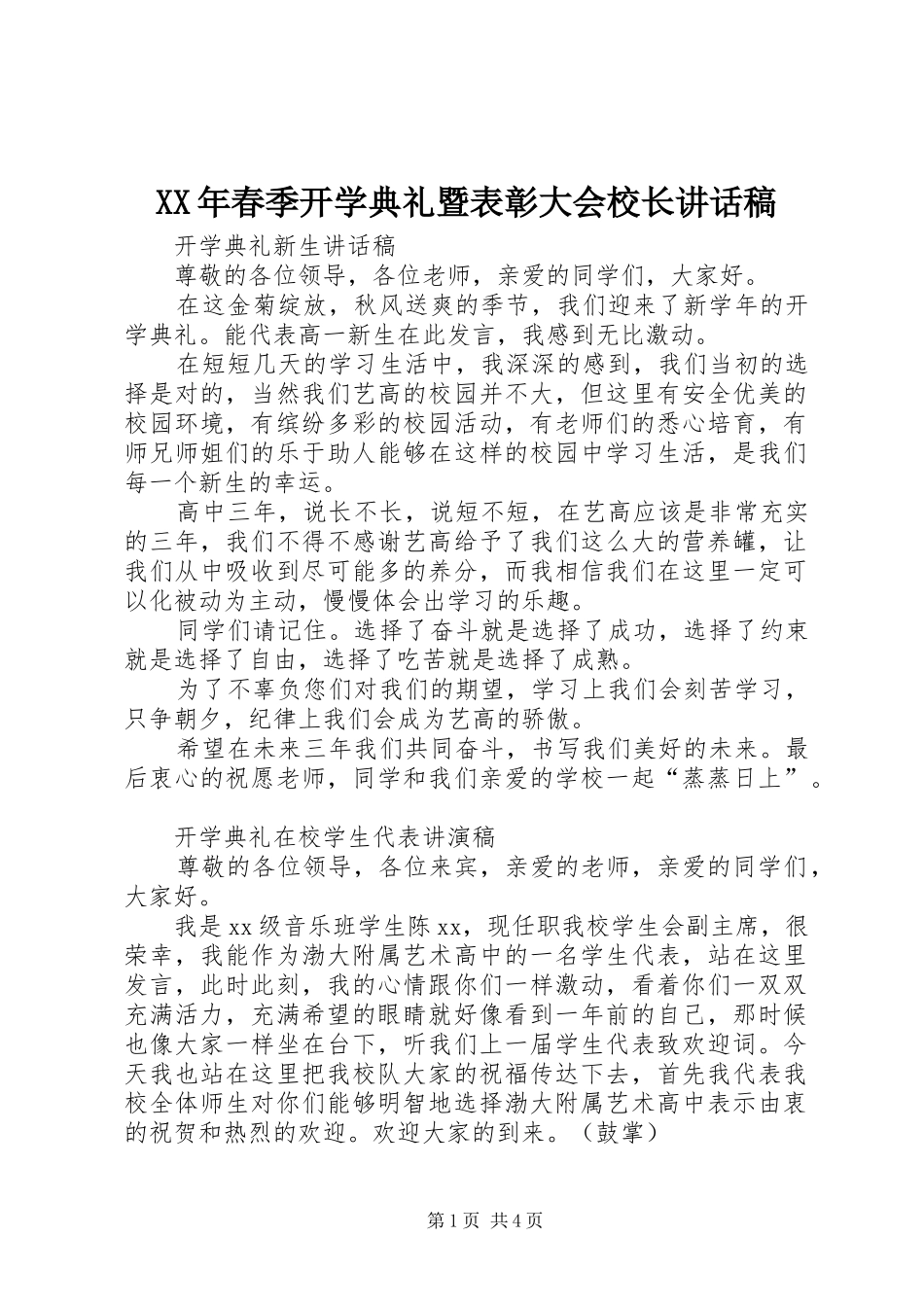 XX年春季开学典礼暨表彰大会校长讲话稿

开学典礼新生讲话稿

尊敬的各位领导，各位老师，亲爱的同学们，大家好。

在这金菊绽放，秋风送爽的季节，我们迎来了新学年的开学典礼。能代表高一新生在此发言，我感到无比激动。

在短短几天的学习生活中，我深深的感到，我们当初的选择是对的，当然我们艺高的校园并不大，但这里有安全优美的校园环境，有缤纷多彩的校园活动，有老师们的悉心培育，有师兄师姐们的乐于助人能够在这样的校园中学习生活，是我们每一个新生的幸运。

高中三年，说长不长，说短不短，在艺高应该是非常充实的三年，我们不得不感谢艺高给予了我们这么大的营养罐，让我们从中吸收到尽可能多的养分，而我相信我们在这里一定可以化被动为主动，慢慢体会出学习的乐趣。

同学们请记住。选择了奋斗就是选择了成功，选择了约束就是选择了自由，选择了吃苦就是选择了成熟。

为了不辜负您们对我们的期望，学习上我们会刻苦学习，只争朝夕，纪律上我们会成为艺高的骄傲。

希望在未来三年我们共同奋斗，书写我们美好的未来。最后衷心的祝愿老师，同学和我们亲爱的学校一起“蒸蒸日上”。

开学典礼在校学生代表讲演稿

尊敬的各位领导，各位来宾，亲爱的老师，亲爱的同学们，大家好。

我是xx级音乐班学生陈xx，现任职我校学生会副主席，很荣幸，我能作为渤大附属艺术高中的一名学生代表，站在这里发言，此时此刻，我的心情跟你们一样激动，看着你们一双双充满活力，充满希望的眼睛就好像看到一年前的自己，那时候也像大家一样坐在台下，听我们上一届学生代表致欢迎词。今天我也站在这里把我校队大家的祝福传达下去，首先我代表我校全体师生对你们能够明智地选择渤大附属艺术高中表示由衷的祝贺和热烈的欢迎。欢迎大家的到来。（鼓掌）

第1页 共4页